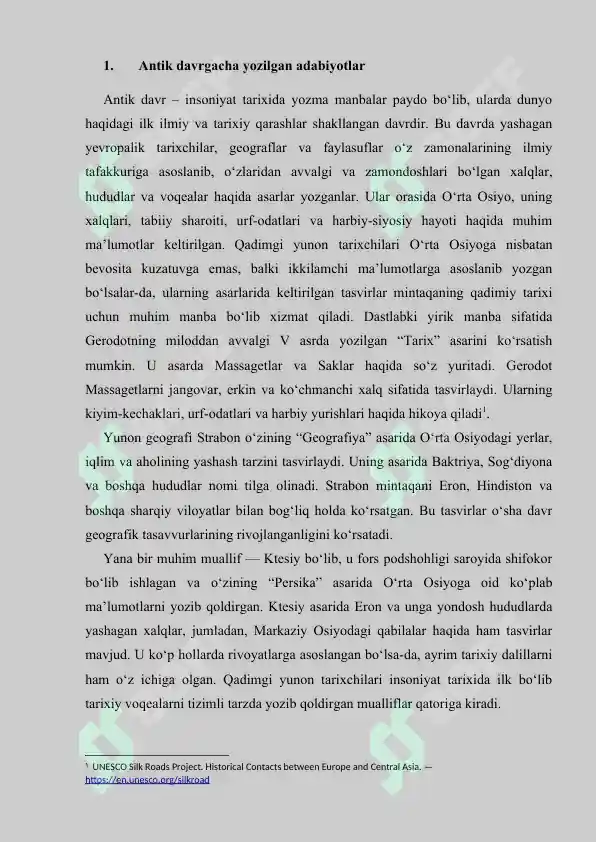 1. Antik davrgacha yozilgan adabiyotlar

Antik davr – insoniyat tarixida yozma manbalar paydo bo‘lib, ularda dunyo haqidagi ilk ilmiy va tarixiy qarashlar shakllangan davrdir. Bu davrda yashagan yevropalik tarixchilar, geograflar va faylasuflar o‘z zamonalarining ilmiy tafakkuriga asoslanib, o‘zlaridan avvalgi va zamondoshlari bo‘lgan xalqlar, hududlar va voqealar haqida asarlar yozganlar. Ular orasida O‘rta Osiyo, uning xalqlari, tabiiy sharoiti, urf-odatlari va harbiy-siyosiy hayoti haqida muhim ma’lumotlar keltirilgan. Qadimgi yunon tarixchilari O‘rta Osiyoga nisbatan bevosita kuzatuvga emas, balki ikkilamchi ma’lumotlarga asoslanib yozgan bo‘lsalar-da, ularning asarlarida keltirilgan tasvirlar mintaqaning qadimiy tarixi uchun muhim manba bo‘lib xizmat qiladi. Dastlabki yirik manba sifatida Gerodotning miloddan avvalgi V asrda yozilgan “Tarix” asarini ko‘rsatish mumkin. U asarda Massagetlar va Saklar haqida so‘z yuritadi. Gerodot Massagetlarni jangovar, erkin va ko‘chmanchi xalq sifatida tasvirlaydi. Ularning kiyim-kechaklari, urf-odatlari va harbiy yurishlari haqida hikoya qiladi$^1$.

Yunon geografi Strabon o‘zining “Geografiya” asarida O‘rta Osiyodagi yerlar, iqlim va aholining yashash tarzini tasvirlaydi. Uning asarida Baktriya, Sog‘diyona va boshqa hududlar nomi tilga olinadi. Strabon mintaqani Eron, Hindiston va boshqa sharqiy viloyatlar bilan bog‘liq holda ko‘rsatgan. Bu tasvirlar o‘sha davr geografik tasavvurlarining rivojlanganligini ko‘rsatadi.

Yana bir muhim muallif — Ktesiy bo‘lib, u fors podshohligi saroyida shifokor bo‘lib ishlagan va o‘zining “Persika” asarida O‘rta Osiyoga oid ko‘plab ma’lumotlarni yozib qoldirgan. Ktesiy asarida Eron va unga yondosh hududlarda yashagan xalqlar, jumladan, Markaziy Osiyodagi qabilalar haqida ham tasvirlar mavjud. U ko‘p hollarda rivoyatlarga asoslangan bo‘lsa-da, ayrim tarixiy dalillarni ham o‘z ichiga olgan. Qadimgi yunon tarixchilari insoniyat tarixida ilk bo‘lib tarixiy voqealarni tizimli tarzda yozib qoldirgan mualliflar qatoriga kiradi.

$^1$ UNESCO Silk Roads Project. Historical Contacts between Europe and Central Asia. — https://en.unesco.org/silkroad